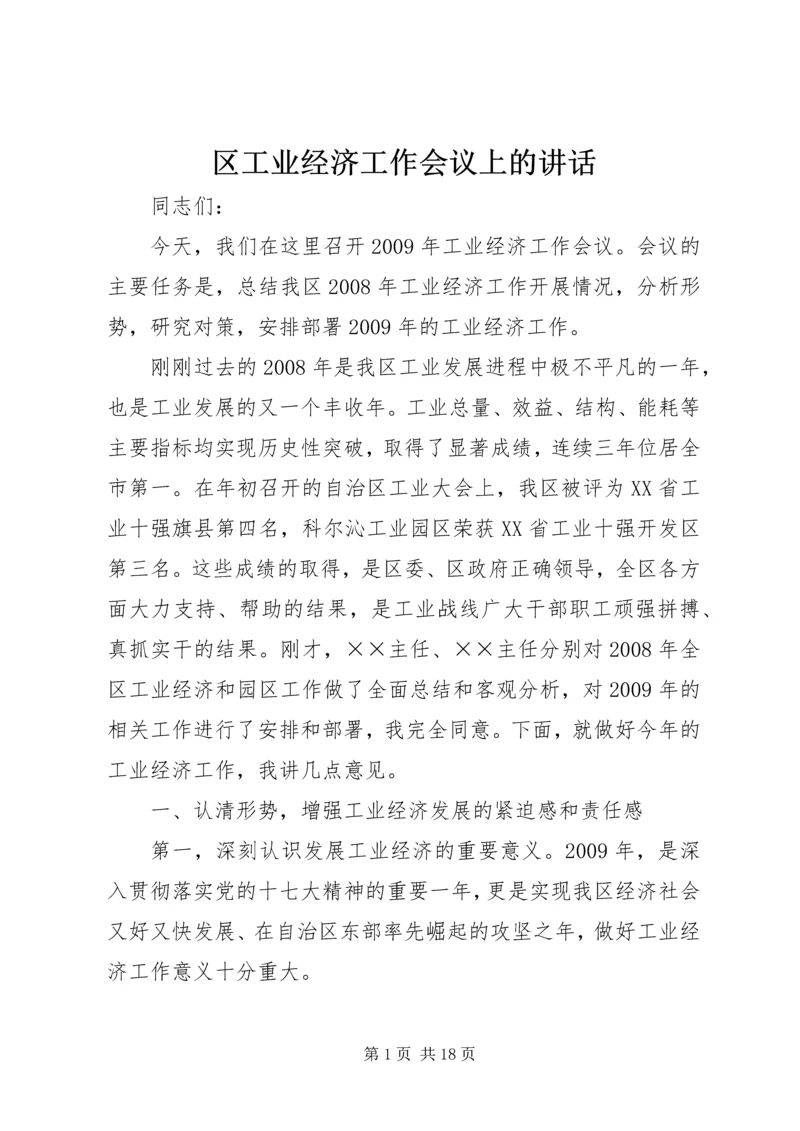 区工业经济工作会议上的讲话

同志们：

今天，我们在这里召开2009年工业经济工作会议。会议的主要任务是，总结我区2008年工业经济工作开展情况，分析形势，研究对策，安排部署2009年的工业经济工作。

刚刚过去的2008年是我区工业发展进程中极不平凡的一年，也是工业发展的又一个丰收年。工业总量、效益、结构、能耗等主要指标均实现历史性突破，取得了显著成绩，连续三年位居全市第一。在年初召开的自治区工业大会上，我区被评为XX省工业十强旗县第四名，科尔沁工业园区荣获XX省工业十强开发区第三名。这些成绩的取得，是区委、区政府正确领导，全区各方面大力支持、帮助的结果，是工业战线广大干部职工顽强拼搏、真抓实干的结果。刚才，××主任、××主任分别对2008年全区工业经济和园区工作做了全面总结和客观分析，对2009年的相关工作进行了安排和部署，我完全同意。下面，就做好今年的工业经济工作，我讲几点意见。

一、认清形势，增强工业经济发展的紧迫感和责任感

第一，深刻认识发展工业经济的重要意义。2009年，是深入贯彻落实党的十七大精神的重要一年，更是实现我区经济社会又好又快发展、在自治区东部率先崛起的攻坚之年，做好工业经济工作意义十分重大。

第1页 共18页